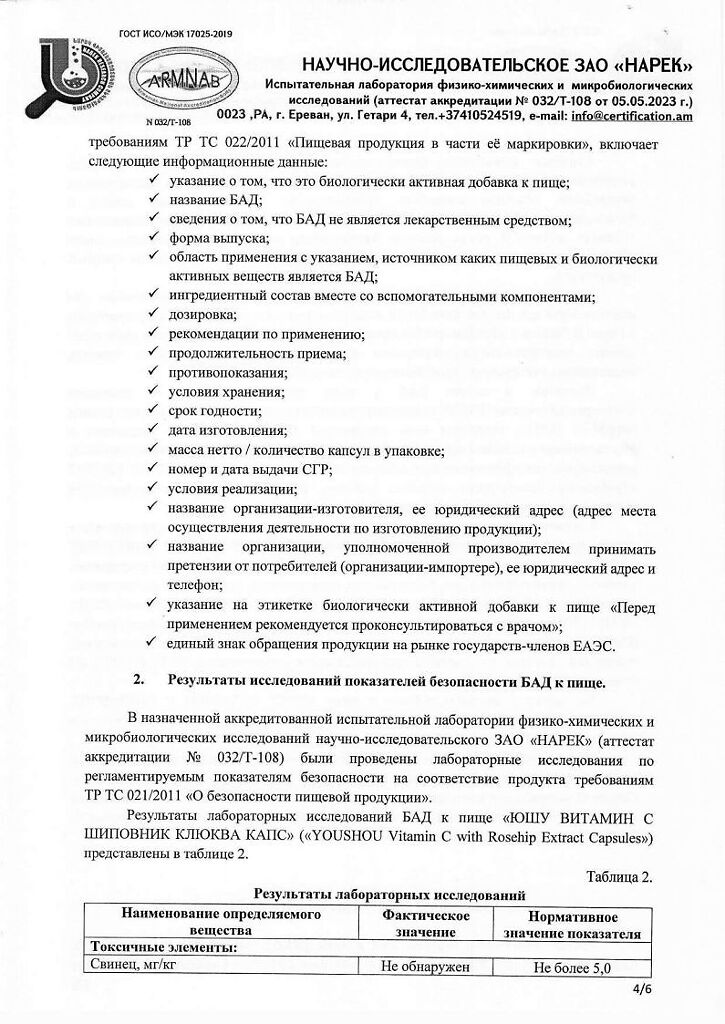 ГОСТ ИСО/МЭК 17025-2019

ARMNAB

N 032/T-108

НАУЧНО-ИССЛЕДОВАТЕЛЬСКОЕ ЗАО «НАРЕК»
Испытательная лаборатория физико-химических и микробиологических исследований (аттестат аккредитации № 032/Т-108 от 05.05.2023 г.)
0023 ,РА, г. Ереван, ул. Гетари 4, тел.+37410524519, e-mail: info@certification.am

требованиям ТР ТС 022/2011 «Пищевая продукция в части её маркировки», включает следующие информационные данные:

✓ указание о том, что это биологически активная добавка к пище;
✓ название БАД;
✓ сведения о том, что БАД не является лекарственным средством;
✓ форма выпуска;
✓ область применения с указанием, источником каких пищевых и биологически активных веществ является БАД;
✓ ингредиентный состав вместе со вспомогательными компонентами;
✓ дозировка;
✓ рекомендации по применению;
✓ продолжительность приема;
✓ противопоказания;
✓ условия хранения;
✓ срок годности;
✓ дата изготовления;
✓ масса нетто / количество капсул в упаковке;
✓ номер и дата выдачи СГР;
✓ условия реализации;
✓ название организации-изготовителя, ее юридический адрес (адрес места осуществления деятельности по изготовлению продукции);
✓ название организации, уполномоченной производителем принимать претензии от потребителей (организации-импортере), ее юридический адрес и телефон;
✓ указание на этикетке биологически активной добавки к пище «Перед применением рекомендуется проконсультироваться с врачом»;
✓ единый знак обращения продукции на рынке государств-членов ЕАЭС.

2. Результаты исследований показателей безопасности БАД к пище.

В назначенной аккредитованной испытательной лаборатории физико-химических и микробиологических исследований научно-исследовательского ЗАО «НАРЕК» (аттестат аккредитации № 032/Т-108) были проведены лабораторные исследования по регламентируемым показателям безопасности на соответствие продукта требованиям ТР ТС 021/2011 «О безопасности пищевой продукции».

Результаты лабораторных исследований БАД к пище «ЮШУ ВИТАМИН С ШИПОВНИК КЛЮКВА КАПС» («YOUSHOU Vitamin C with Rosehip Extract Capsules») представлены в таблице 2.

Таблица 2.

Результаты лабораторных исследований

| Наименование определяемого вещества | Фактическое значение | Нормативное значение показателя |
|---|---|---|
| Токсичные элементы: | | |
| Свинец, мг/кг | Не обнаружен | Не более 5,0 |

4/6